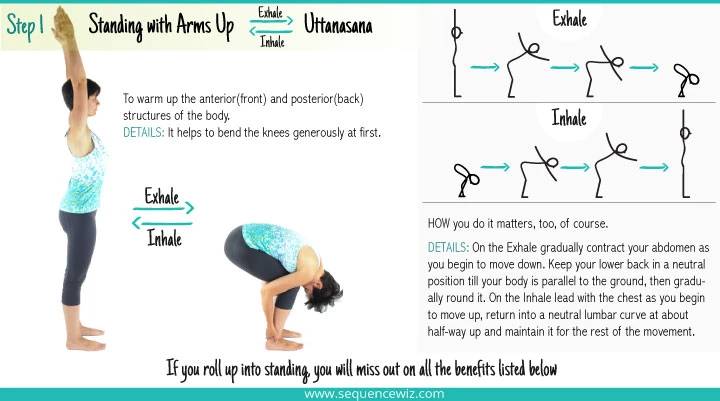 Step 1 Standing with Arms Up Exhale Inhale Uttanasana

To warm up the anterior(front) and posterior(back) structures of the body.
DETAILS: It helps to bend the knees generously at first.

Exhale
Inhale

Exhale

Inhale

HOW you do it matters, too, of course.

DETAILS: On the Exhale gradually contract your abdomen as you begin to move down. Keep your lower back in a neutral position till your body is parallel to the ground, then gradually round it. On the Inhale lead with the chest as you begin to move up, return into a neutral lumbar curve at about half-way up and maintain it for the rest of the movement.

If you roll up into standing, you will miss out on all the benefits listed below

www.sequencewiz.com